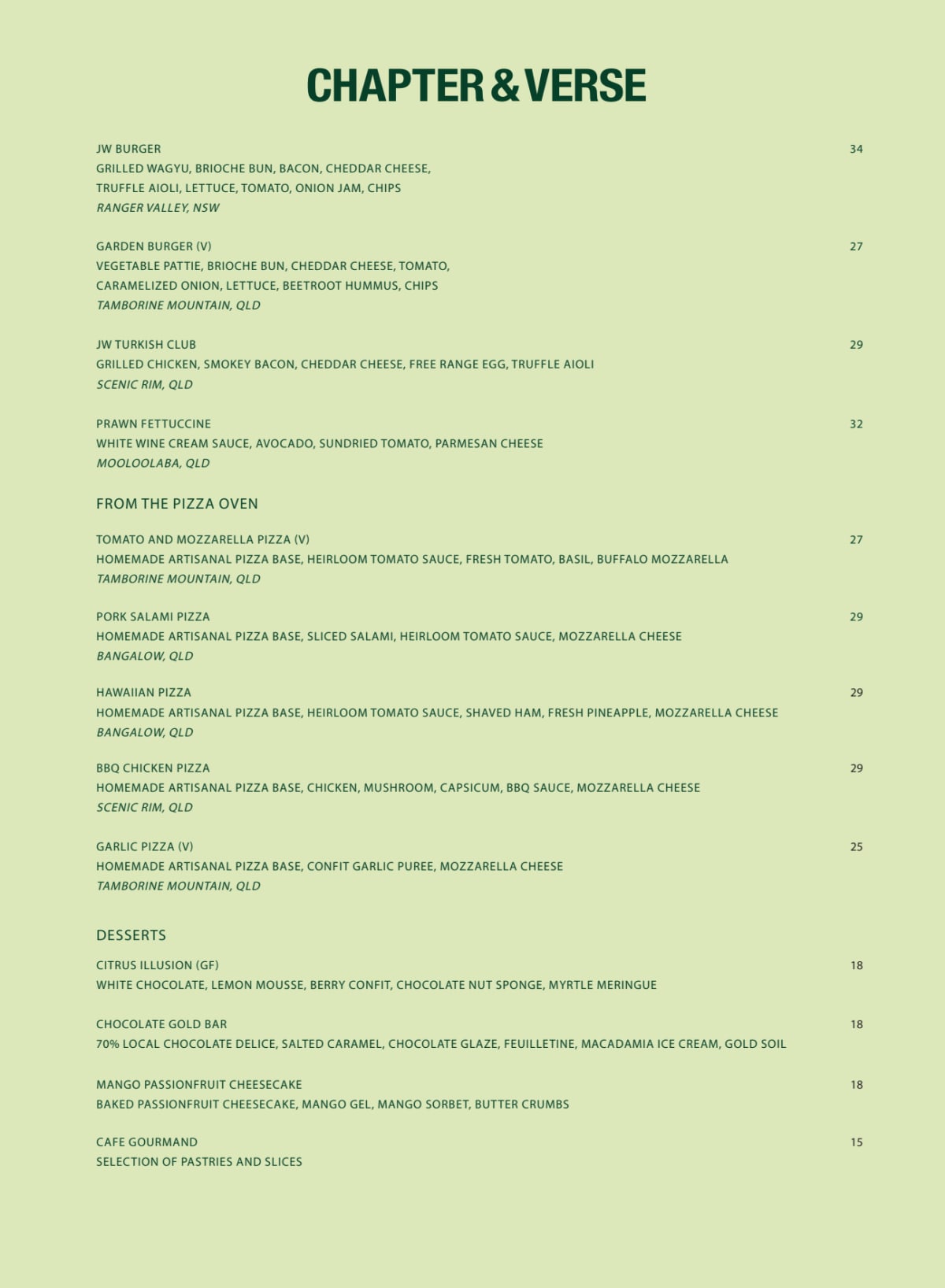 CHAPTER & VERSE

JW BURGER 34
GRILLED WAGYU, BRIOCHE BUN, BACON, CHEDDAR CHEESE, TRUFFLE AIOLI, LETTUCE, TOMATO, ONION JAM, CHIPS
RANGER VALLEY, NSW

GARDEN BURGER (V) 27
VEGETABLE PATTIE, BRIOCHE BUN, CHEDDAR CHEESE, TOMATO, CARAMELIZED ONION, LETTUCE, BEETROOT HUMMUS, CHIPS
TAMBORINE MOUNTAIN, QLD

JW TURKISH CLUB 29
GRILLED CHICKEN, SMOKEY BACON, CHEDDAR CHEESE, FREE RANGE EGG, TRUFFLE AIOLI
SCENIC RIM, QLD

PRAWN FETTUCCINE 32
WHITE WINE CREAM SAUCE, AVOCADO, SUNDRIED TOMATO, PARMESAN CHEESE
MOOLOOLABA, QLD

FROM THE PIZZA OVEN

TOMATO AND MOZZARELLA PIZZA (V) 27
HOMEMADE ARTISANAL PIZZA BASE, HEIRLOOM TOMATO SAUCE, FRESH TOMATO, BASIL, BUFFALO MOZZARELLA
TAMBORINE MOUNTAIN, QLD

PORK SALAMI PIZZA 29
HOMEMADE ARTISANAL PIZZA BASE, SLICED SALAMI, HEIRLOOM TOMATO SAUCE, MOZZARELLA CHEESE
BANGALOW, QLD

HAWAIIAN PIZZA 29
HOMEMADE ARTISANAL PIZZA BASE, HEIRLOOM TOMATO SAUCE, SHAVED HAM, FRESH PINEAPPLE, MOZZARELLA CHEESE
BANGALOW, QLD

BBQ CHICKEN PIZZA 29
HOMEMADE ARTISANAL PIZZA BASE, CHICKEN, MUSHROOM, CAPSICUM, BBQ SAUCE, MOZZARELLA CHEESE
SCENIC RIM, QLD

GARLIC PIZZA (V) 25
HOMEMADE ARTISANAL PIZZA BASE, CONFIT GARLIC PUREE, MOZZARELLA CHEESE
TAMBORINE MOUNTAIN, QLD

DESSERTS

CITRUS ILLUSION (GF) 18
WHITE CHOCOLATE, LEMON MOUSSE, BERRY CONFIT, CHOCOLATE NUT SPONGE, MYRTLE MERINGUE

CHOCOLATE GOLD BAR 18
70% LOCAL CHOCOLATE DELICE, SALTED CARAMEL, CHOCOLATE GLAZE, FEUILLETINE, MACADAMIA ICE CREAM, GOLD SOIL

MANGO PASSIONFRUIT CHEESECAKE 18
BAKED PASSIONFRUIT CHEESECAKE, MANGO GEL, MANGO SORBET, BUTTER CRUMBS

CAFE GOURMAND 15
SELECTION OF PASTRIES AND SLICES